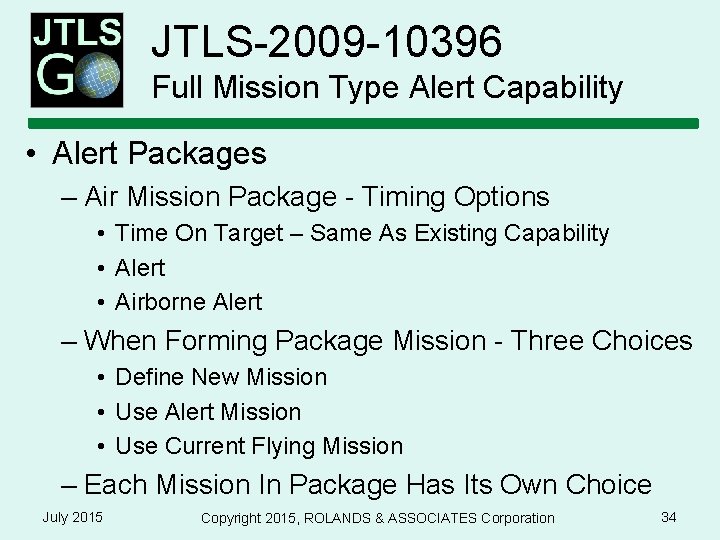 JTLS GO

JTLS-2009-10396
Full Mission Type Alert Capability

• Alert Packages
– Air Mission Package - Timing Options
• Time On Target – Same As Existing Capability
• Alert
• Airborne Alert
– When Forming Package Mission - Three Choices
• Define New Mission
• Use Alert Mission
• Use Current Flying Mission
– Each Mission In Package Has Its Own Choice

July 2015 Copyright 2015, ROLANDS & ASSOCIATES Corporation 34